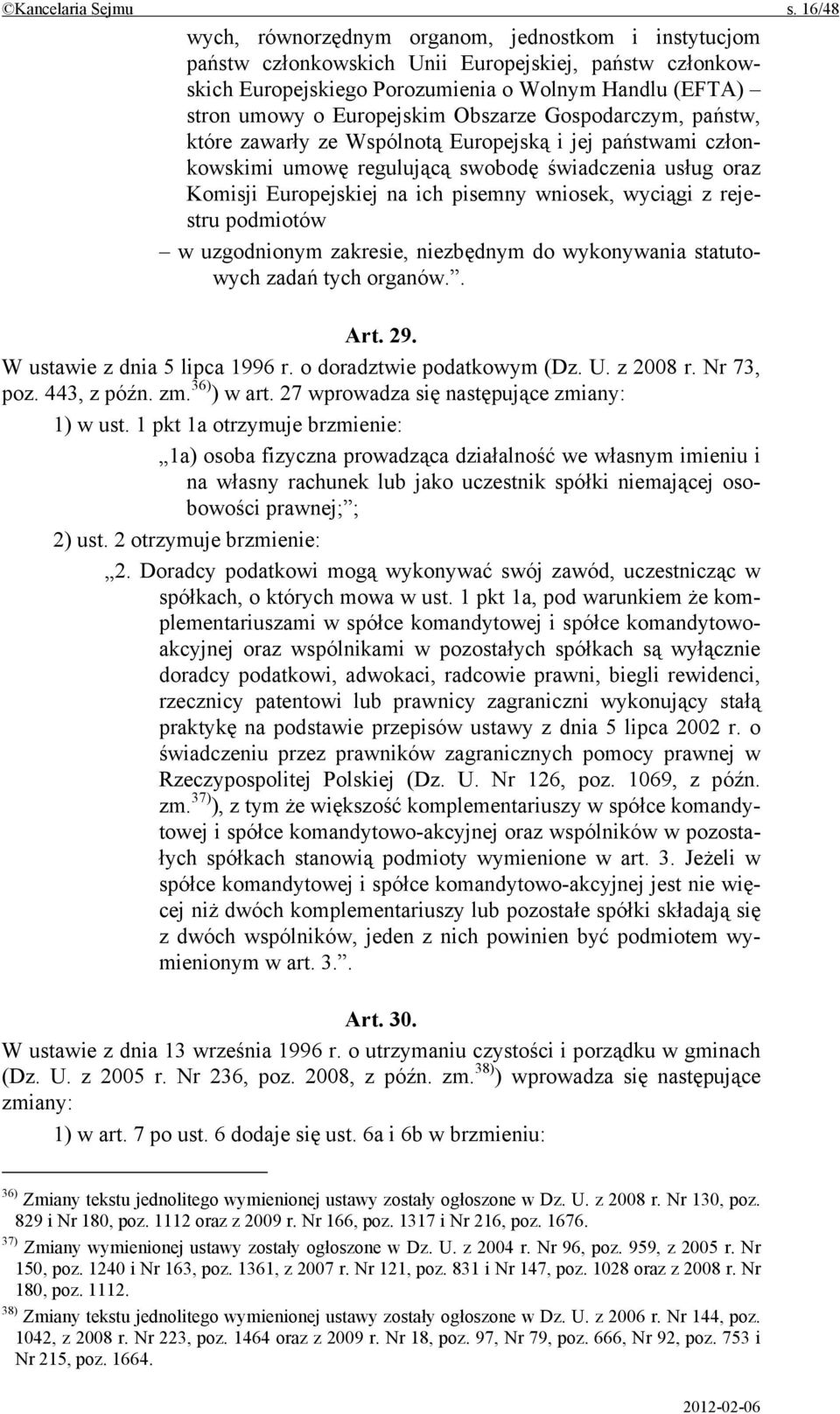 ©Kancelaria Sejmu s. 16/48

wych, równorzędnym organom, jednostkom i instytucjom państw członkowskich Unii Europejskiej, państw członkowskich Europejskiego Porozumienia o Wolnym Handlu (EFTA) – stron umowy o Europejskim Obszarze Gospodarczym, państw, które zawarły ze Wspólnotą Europejską i jej państwami członkowskimi umowę regulującą swobodę świadczenia usług oraz Komisji Europejskiej na ich pisemny wniosek, wyciągi z rejestru podmiotów

– w uzgodnionym zakresie, niezbędnym do wykonywania statutowych zadań tych organów.”.

Art. 29.

W ustawie z dnia 5 lipca 1996 r. o doradztwie podatkowym (Dz. U. z 2008 r. Nr 73, poz. 443, z późn. zm.$^{36)}$) w art. 27 wprowadza się następujące zmiany:

1) w ust. 1 pkt 1a otrzymuje brzmienie:

„1a) osoba fizyczna prowadząca działalność we własnym imieniu i na własny rachunek lub jako uczestnik spółki niemającej osobowości prawnej;”;

2) ust. 2 otrzymuje brzmienie:

„2. Doradcy podatkowi mogą wykonywać swój zawód, uczestnicząc w spółkach, o których mowa w ust. 1 pkt 1a, pod warunkiem że komplementariuszami w spółce komandytowej i spółce komandytowo-akcyjnej oraz wspólnikami w pozostałych spółkach są wyłącznie doradcy podatkowi, adwokaci, radcowie prawni, biegli rewidenci, rzecznicy patentowi lub prawnicy zagraniczni wykonujący stałą praktykę na podstawie przepisów ustawy z dnia 5 lipca 2002 r. o świadczeniu przez prawników zagranicznych pomocy prawnej w Rzeczypospolitej Polskiej (Dz. U. Nr 126, poz. 1069, z późn. zm.$^{37)}$), z tym że większość komplementariuszy w spółce komandytowej i spółce komandytowo-akcyjnej oraz wspólników w pozostałych spółkach stanowią podmioty wymienione w art. 3. Jeżeli w spółce komandytowej i spółce komandytowo-akcyjnej jest nie więcej niż dwóch komplementariuszy lub pozostałe spółki składają się z dwóch wspólników, jeden z nich powinien być podmiotem wymienionym w art. 3.”.

Art. 30.

W ustawie z dnia 13 września 1996 r. o utrzymaniu czystości i porządku w gminach (Dz. U. z 2005 r. Nr 236, poz. 2008, z późn. zm.$^{38)}$) wprowadza się następujące zmiany:

1) w art. 7 po ust. 6 dodaje się ust. 6a i 6b w brzmieniu:

$^{36)}$ Zmiany tekstu jednolitego wymienionej ustawy zostały ogłoszone w Dz. U. z 2008 r. Nr 130, poz. 829 i Nr 180, poz. 1112 oraz z 2009 r. Nr 166, poz. 1317 i Nr 216, poz. 1676.

$^{37)}$ Zmiany wymienionej ustawy zostały ogłoszone w Dz. U. z 2004 r. Nr 96, poz. 959, z 2005 r. Nr 150, poz. 1240 i Nr 163, poz. 1361, z 2007 r. Nr 121, poz. 831 i Nr 147, poz. 1028 oraz z 2008 r. Nr 180, poz. 1112.

$^{38)}$ Zmiany tekstu jednolitego wymienionej ustawy zostały ogłoszone w Dz. U. z 2006 r. Nr 144, poz. 1042, z 2008 r. Nr 223, poz. 1464 oraz z 2009 r. Nr 18, poz. 97, Nr 79, poz. 666, Nr 92, poz. 753 i Nr 215, poz. 1664.

2012-02-06